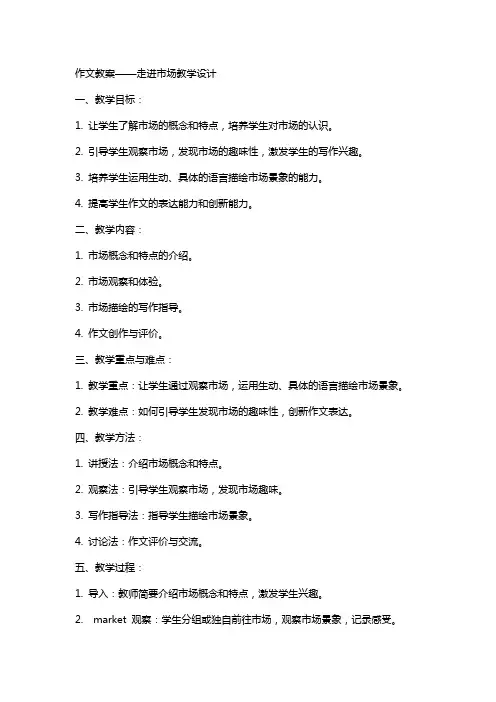 作文教案——走进市场教学设计

一、教学目标：

1. 让学生了解市场的概念和特点，培养学生对市场的认识。

2. 引导学生观察市场，发现市场的趣味性，激发学生的写作兴趣。

3. 培养学生运用生动、具体的语言描绘市场景象的能力。

4. 提高学生作文的表达能力和创新能力。

二、教学内容：

1. 市场概念和特点的介绍。

2. 市场观察和体验。

3. 市场描绘的写作指导。

4. 作文创作与评价。

三、教学重点与难点：

1. 教学重点：让学生通过观察市场，运用生动、具体的语言描绘市场景象。

2. 教学难点：如何引导学生发现市场的趣味性，创新作文表达。

四、教学方法：

1. 讲授法：介绍市场概念和特点。

2. 观察法：引导学生观察市场，发现市场趣味。

3. 写作指导法：指导学生描绘市场景象。

4. 讨论法：作文评价与交流。

五、教学过程：

1. 导入：教师简要介绍市场概念和特点，激发学生兴趣。

2. market 观察：学生分组或独自前往市场，观察市场景象，记录感受。